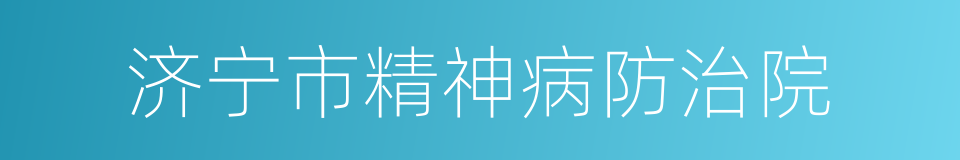 济宁市精神病防治院